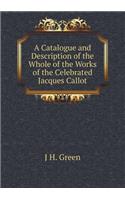 A Catalogue and Description of the Whole of the Works of the Celebrated Jacques Callot

J H. Green